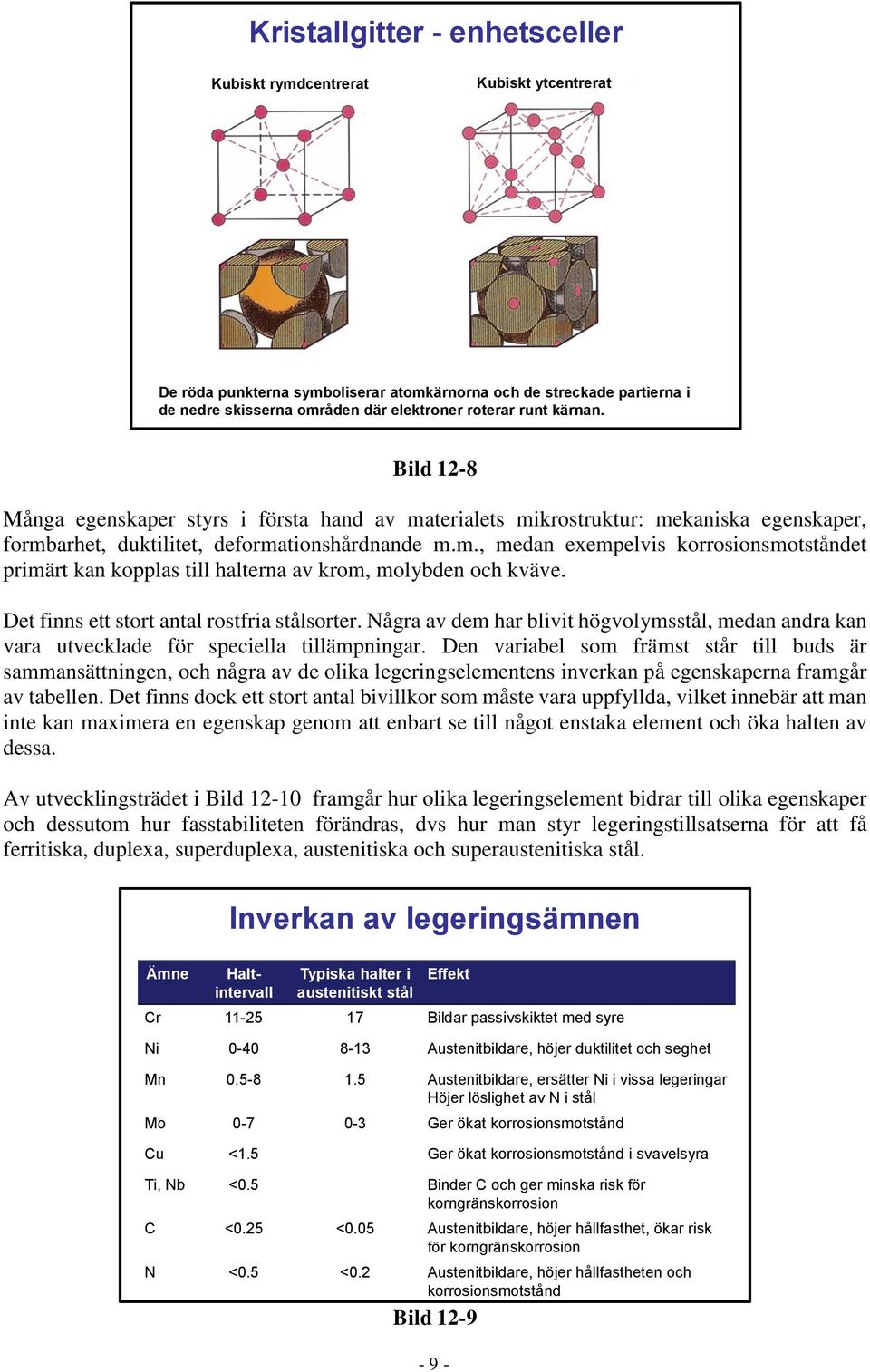 Kristallgitter - enhetsceller

Kubiskt rymdcentrerat

Kubiskt ytcentrerat

De röda punkterna symboliserar atomkärnorna och de streckade partierna i de nedre skisserna områden där elektroner roterar runt kärnan.

Bild 12-8

Många egenskaper styrs i första hand av materialets mikrostruktur: mekaniska egenskaper, formbarhet, duktilitet, deformationshårdnande m.m., medan exempelvis korrosionsmotståndet primärt kan kopplas till halterna av krom, molybden och kväve.

Det finns ett stort antal rostfria stålsorter. Några av dem har blivit högvolymsstål, medan andra kan vara utvecklade för speciella tillämpningar. Den variabel som främst står till buds är sammansättningen, och några av de olika legeringselementens inverkan på egenskaperna framgår av tabellen. Det finns dock ett stort antal bivillkor som måste vara uppfyllda, vilket innebär att man inte kan maximera en egenskap genom att enbart se till något enstaka element och öka halten av dessa.

Av utvecklingsträdet i Bild 12-10 framgår hur olika legeringselement bidrar till olika egenskaper och dessutom hur fasstabiliteten förändras, dvs hur man styr legeringstillsatserna för att få ferritiska, duplexa, superduplexa, austenitiska och superaustenitiska stål.

Inverkan av legeringsämnen

| Ämne | Halt-intervall | Typiska halter i austenitiskt stål | Effekt |
|---|---|---|---|
| Cr | 11-25 | 17 | Bildar passivskiktet med syre |
| Ni | 0-40 | 8-13 | Austenitbildare, höjer duktilitet och seghet |
| Mn | 0.5-8 | 1.5 | Austenitbildare, ersätter Ni i vissa legeringar Höjer löslighet av N i stål |
| Mo | 0-7 | 0-3 | Ger ökat korrosionsmotstånd |
| Cu | <1.5 | | Ger ökat korrosionsmotstånd i svavelsyra |
| Ti, Nb | <0.5 | | Binder C och ger minska risk för korngränskorrosion |
| C | <0.25 | <0.05 | Austenitbildare, höjer hållfasthet, ökar risk för korngränskorrosion |
| N | <0.5 | <0.2 | Austenitbildare, höjer hållfastheten och korrosionsmotstånd |

Bild 12-9

- 9 -